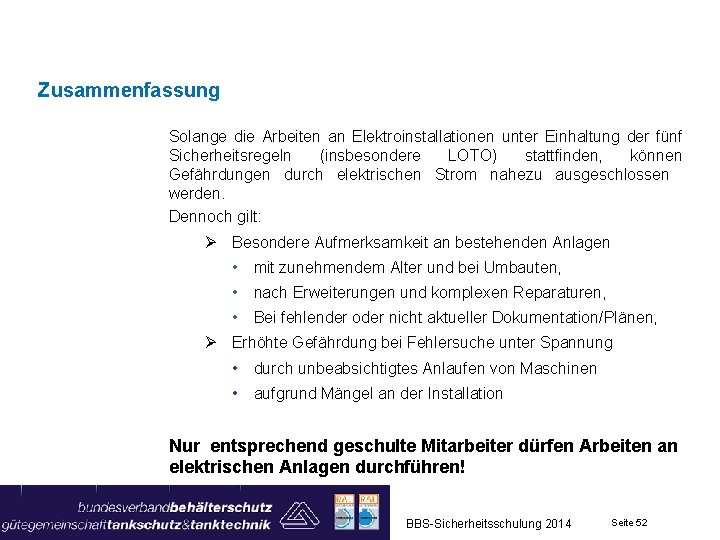 Zusammenfassung

Solange die Arbeiten an Elektroinstallationen unter Einhaltung der fünf Sicherheitsregeln (insbesondere LOTO) stattfinden, können Gefährdungen durch elektrischen Strom nahezu ausgeschlossen werden.

Dennoch gilt:

➢ Besondere Aufmerksamkeit an bestehenden Anlagen
• mit zunehmendem Alter und bei Umbauten,
• nach Erweiterungen und komplexen Reparaturen,
• Bei fehlender oder nicht aktueller Dokumentation/Plänen,

➢ Erhöhte Gefährdung bei Fehlersuche unter Spannung
• durch unbeabsichtigtes Anlaufen von Maschinen
• aufgrund Mängel an der Installation

Nur entsprechend geschulte Mitarbeiter dürfen Arbeiten an elektrischen Anlagen durchführen!

bundesverbandbehälterschutz
gütegemeinschafttankschutz&tanktechnik

BBS-Sicherheitsschulung 2014

Seite 52